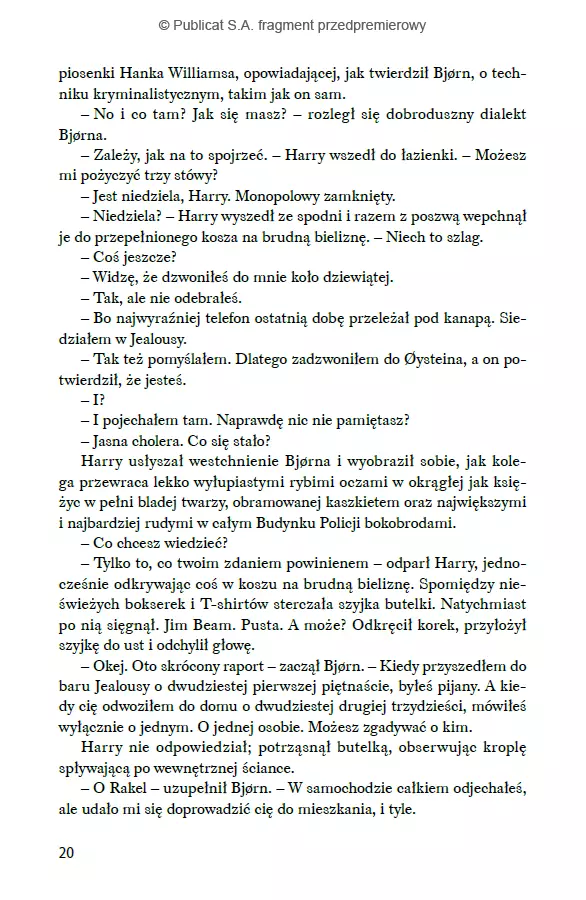 © Publicat S.A. fragment przedpremierowy

piosenki Hanka Williamsa, opowiadającej, jak twierdził Bjørn, o techniku kryminalistycznym, takim jak on sam.

– No i co tam? Jak się masz? – rozległ się dobroduszny dialekt Bjørna.

– Zależy, jak na to spojrzeć. – Harry wszedł do łazienki. – Możesz mi pożyczyć trzy stówy?

– Jest niedziela, Harry. Monopolowy zamknięty.

– Niedziela? – Harry wyszedł ze spodni i razem z poszwą wepchnął je do przepełnionego kosza na brudną bieliznę. – Niech to szlag.

– Coś jeszcze?

– Widzę, że dzwoniłeś do mnie koło dziewiątej.

– Tak, ale nie odebrałeś.

– Bo najwyraźniej telefon ostatnią dobę przeleżał pod kanapą. Siedziałem w Jealousy.

– Tak też pomyślałem. Dlatego zadzwoniłem do Øysteina, a on potwierdził, że jesteś.

– I?

– I pojechałem tam. Naprawdę nic nie pamiętasz?

– Jasna cholera. Co się stało?

Harry usłyszał westchnienie Bjørna i wyobraził sobie, jak kolega przewraca lekko wyłupiastymi rybimi oczami w okrągłej jak księżyc w pełni bladej twarzy, obramowanej kaszkietem oraz największymi i najbardziej rudymi w całym Budynku Policji bokobrodami.

– Co chcesz wiedzieć?

– Tylko to, co twoim zdaniem powinienem – odparł Harry, jednocześnie odkrywając coś w koszu na brudną bieliznę. Spomiędzy nieświeżych bokserek i T-shirtów sterczała szyjka butelki. Natychmiast po nią sięgnął. Jim Beam. Pusta. A może? Odkręcił korek, przyłożył szyjkę do ust i odchylił głowę.

– Okej. Oto skrócony raport – zaczął Bjørn. – Kiedy przyszedłem do baru Jealousy o dwudziestej pierwszej piętnaście, byłeś pijany. A kiedy cię odwoziłem do domu o dwudziestej drugiej trzydzieści, mówiłeś wyłącznie o jednym. O jednej osobie. Możesz zgadywać o kim.

Harry nie odpowiedział; potrząsnął butelką, obserwując kroplę spływającą po wewnętrznej ściance.

– O Rakel – uzupełnił Bjørn. – W samochodzie całkiem odjechałeś, ale udało mi się doprowadzić cię do mieszkania, i tyle.

20